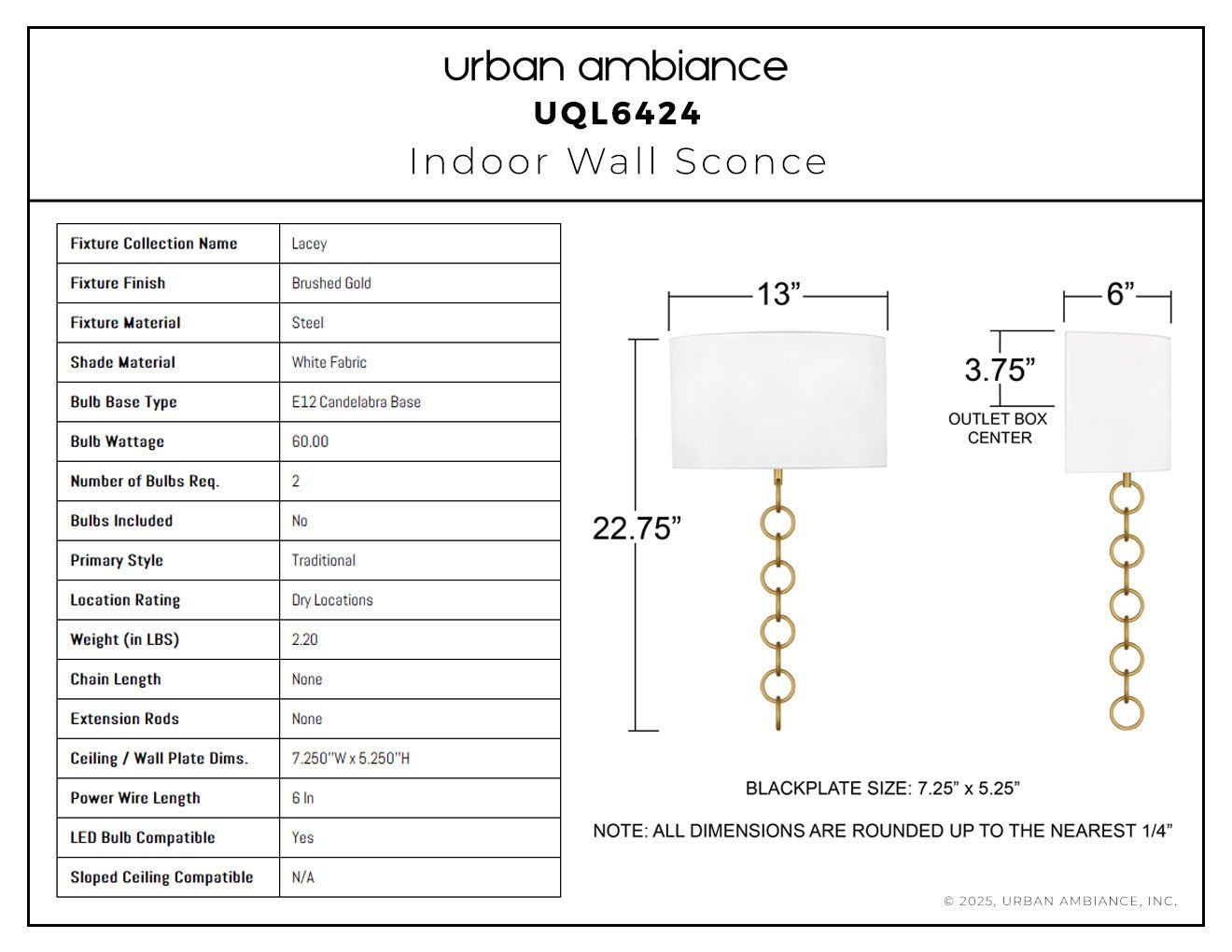 urban ambiance
UQL6424
Indoor Wall Sconce

| Fixture Collection Name | Lacey |
|---|---|
| Fixture Finish | Brushed Gold |
| Fixture Material | Steel |
| Shade Material | White Fabric |
| Bulb Base Type | E12 Candelabra Base |
| Bulb Wattage | 60.00 |
| Number of Bulbs Req. | 2 |
| Bulbs Included | No |
| Primary Style | Traditional |
| Location Rating | Dry Locations |
| Weight (in LBS) | 2.20 |
| Chain Length | None |
| Extension Rods | None |
| Ceiling / Wall Plate Dims. | 7.250"W x 5.250"H |
| Power Wire Length | 6 In |
| LED Bulb Compatible | Yes |
| Sloped Ceiling Compatible | N/A |

13”
22.75”
6”
3.75”
OUTLET BOX CENTER

BLACKPLATE SIZE: 7.25” x 5.25”

NOTE: ALL DIMENSIONS ARE ROUNDED UP TO THE NEAREST 1/4”

© 2025, URBAN AMBIANCE, INC.